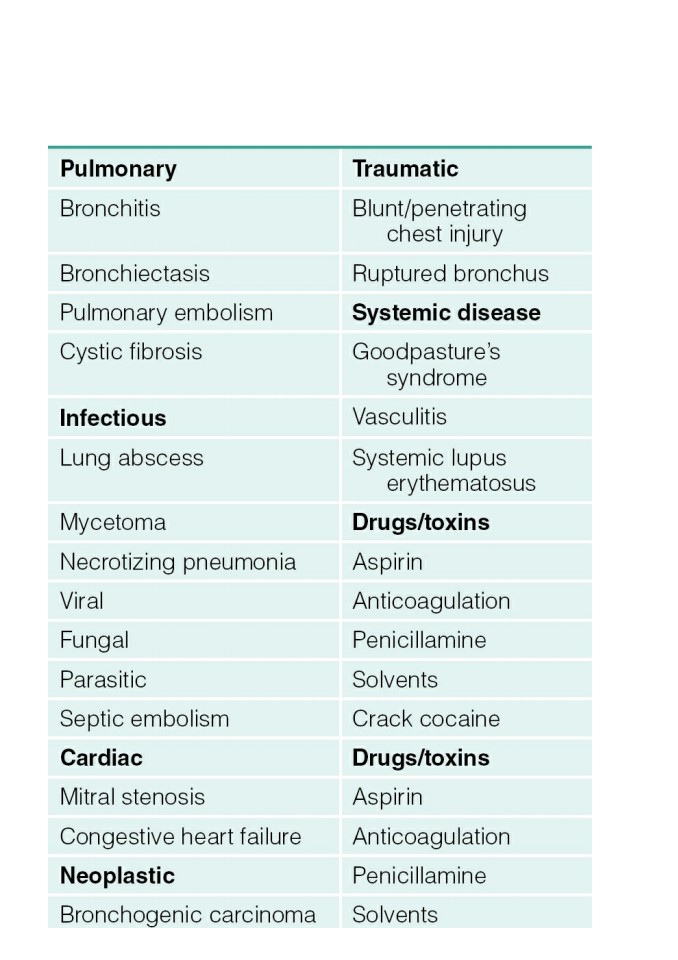 | Pulmonary | Traumatic |
|---|---|
| Bronchitis | Blunt/penetrating chest injury |
| Bronchiectasis | Ruptured bronchus |
| Pulmonary embolism | Systemic disease |
| Cystic fibrosis | Goodpasture's syndrome |
| Infectious | Vasculitis |
| Lung abscess | Systemic lupus erythematosus |
| Mycetoma | Drugs/toxins |
| Necrotizing pneumonia | Aspirin |
| Viral | Anticoagulation |
| Fungal | Penicillamine |
| Parasitic | Solvents |
| Septic embolism | Crack cocaine |
| Cardiac | Drugs/toxins |
| Mitral stenosis | Aspirin |
| Congestive heart failure | Anticoagulation |
| Neoplastic | Penicillamine |
| Bronchogenic carcinoma | Solvents |